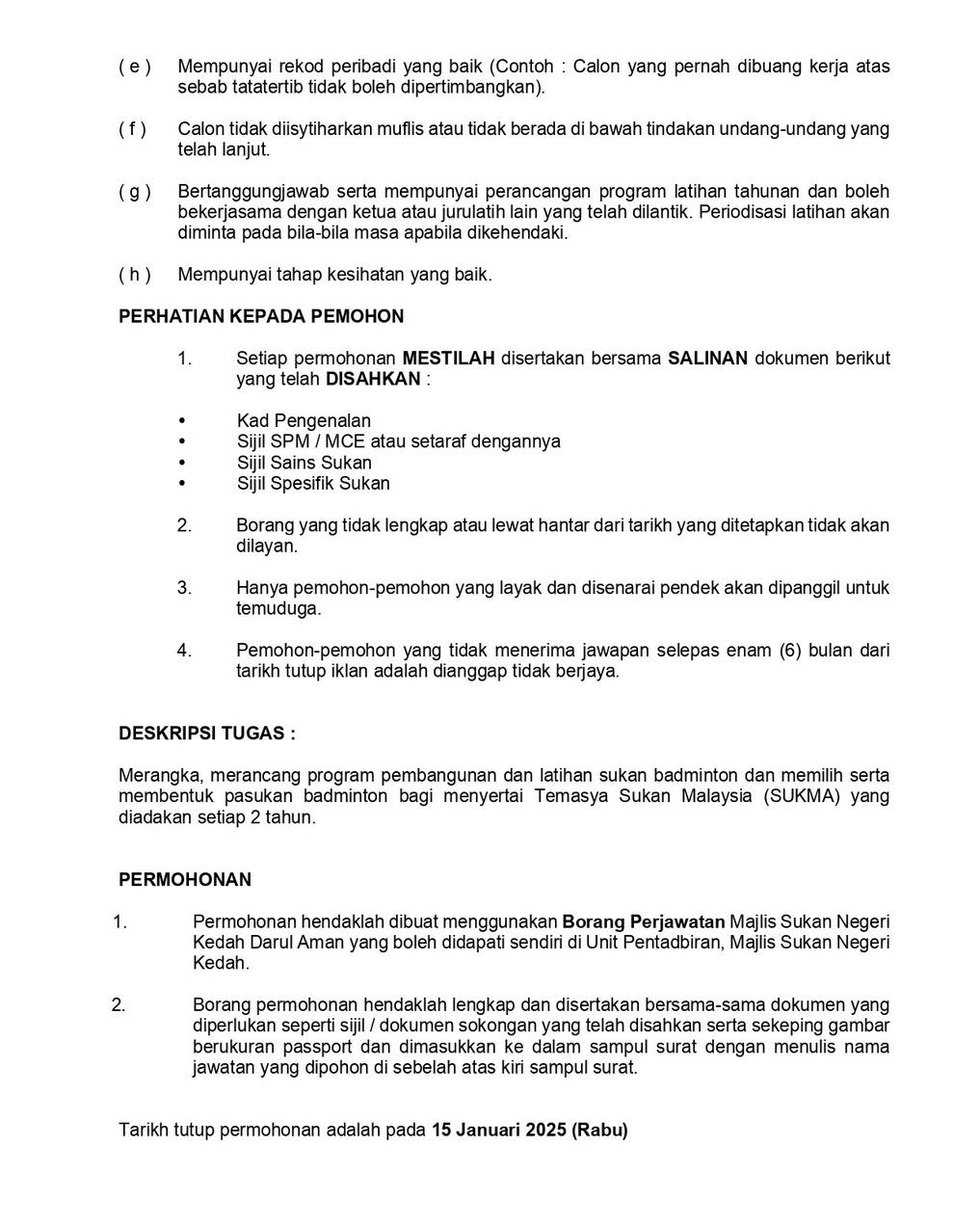 ( e ) Mempunyai rekod peribadi yang baik (Contoh : Calon yang pernah dibuang kerja atas sebab tatatertib tidak boleh dipertimbangkan).

( f ) Calon tidak diisytiharkan muflis atau tidak berada di bawah tindakan undang-undang yang telah lanjut.

( g ) Bertanggungjawab serta mempunyai perancangan program latihan tahunan dan boleh bekerjasama dengan ketua atau jurulatih lain yang telah dilantik. Periodisasi latihan akan diminta pada bila-bila masa apabila dikehendaki.

( h ) Mempunyai tahap kesihatan yang baik.

PERHATIAN KEPADA PEMOHON

1. Setiap permohonan MESTILAH disertakan bersama SALINAN dokumen berikut yang telah DISAHKAN :

• Kad Pengenalan
• Sijil SPM / MCE atau setaraf dengannya
• Sijil Sains Sukan
• Sijil Spesifik Sukan

2. Borang yang tidak lengkap atau lewat hantar dari tarikh yang ditetapkan tidak akan dilayan.

3. Hanya pemohon-pemohon yang layak dan disenarai pendek akan dipanggil untuk temuduga.

4. Pemohon-pemohon yang tidak menerima jawapan selepas enam (6) bulan dari tarikh tutup iklan adalah dianggap tidak berjaya.

DESKRIPSI TUGAS :

Merangka, merancang program pembangunan dan latihan sukan badminton dan memilih serta membentuk pasukan badminton bagi menyertai Temasya Sukan Malaysia (SUKMA) yang diadakan setiap 2 tahun.

PERMOHONAN

1. Permohonan hendaklah dibuat menggunakan Borang Perjawatan Majlis Sukan Negeri Kedah Darul Aman yang boleh didapati sendiri di Unit Pentadbiran, Majlis Sukan Negeri Kedah.

2. Borang permohonan hendaklah lengkap dan disertakan bersama-sama dokumen yang diperlukan seperti sijil / dokumen sokongan yang telah disahkan serta sekeping gambar berukuran passport dan dimasukkan ke dalam sampul surat dengan menulis nama jawatan yang dipohon di sebelah atas kiri sampul surat.

Tarikh tutup permohonan adalah pada 15 Januari 2025 (Rabu)